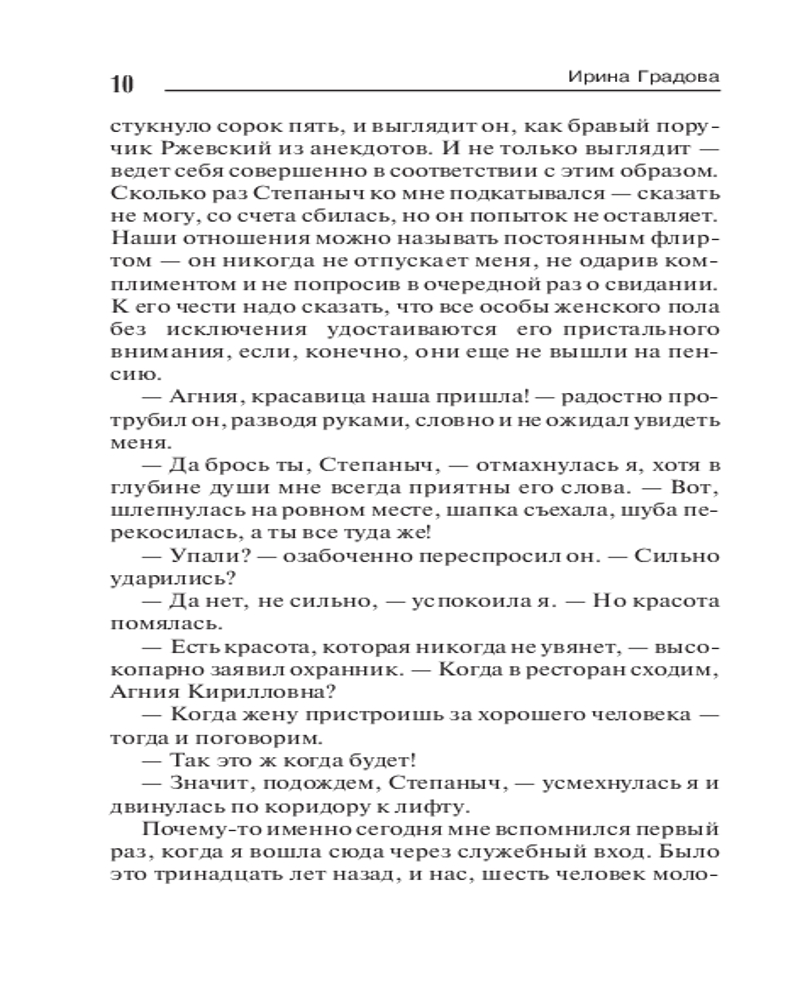 10

Ирина Градова

стукнуло сорок пять, и выглядит он, как бравый поручик Ржевский из анекдотов. И не только выглядит — ведет себя совершенно в соответствии с этим образом. Сколько раз Степаныч ко мне подкатывался — сказать не могу, со счета сбилась, но он попыток не оставляет. Наши отношения можно называть постоянным флиртом — он никогда не отпускает меня, не одарив комплиментом и не попросив в очередной раз о свидании. К его чести надо сказать, что все особы женского пола без исключения удостаиваются его пристального внимания, если, конечно, они еще не вышли на пенсию.

— Агния, красавица наша пришла! — радостно протрубил он, разводя руками, словно и не ожидал увидеть меня.

— Да брось ты, Степаныч, — отмахнулась я, хотя в глубине души мне всегда приятны его слова. — Вот, шлепнулась на ровном месте, шапка съехала, шуба перекосилась, а ты все туда же!

— Упали? — озабоченно переспросил он. — Сильно ударились?

— Да нет, не сильно, — успокоила я. — Но красота помялась.

— Есть красота, которая никогда не увянет, — высокопарно заявил охранник. — Когда в ресторан сходим, Агния Кирилловна?

— Когда жену пристроишь за хорошего человека — тогда и поговорим.

— Так это ж когда будет!

— Значит, подождем, Степаныч, — усмехнулась я и двинулась по коридору к лифту.

Почему-то именно сегодня мне вспомнился первый раз, когда я вошла сюда через служебный вход. Было это тринадцать лет назад, и нас, шесть человек моло-